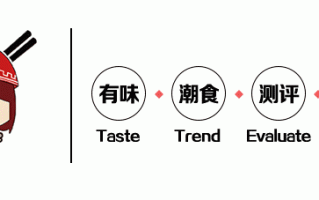 有味
Taste

潮食
Trend

测评
Evaluate